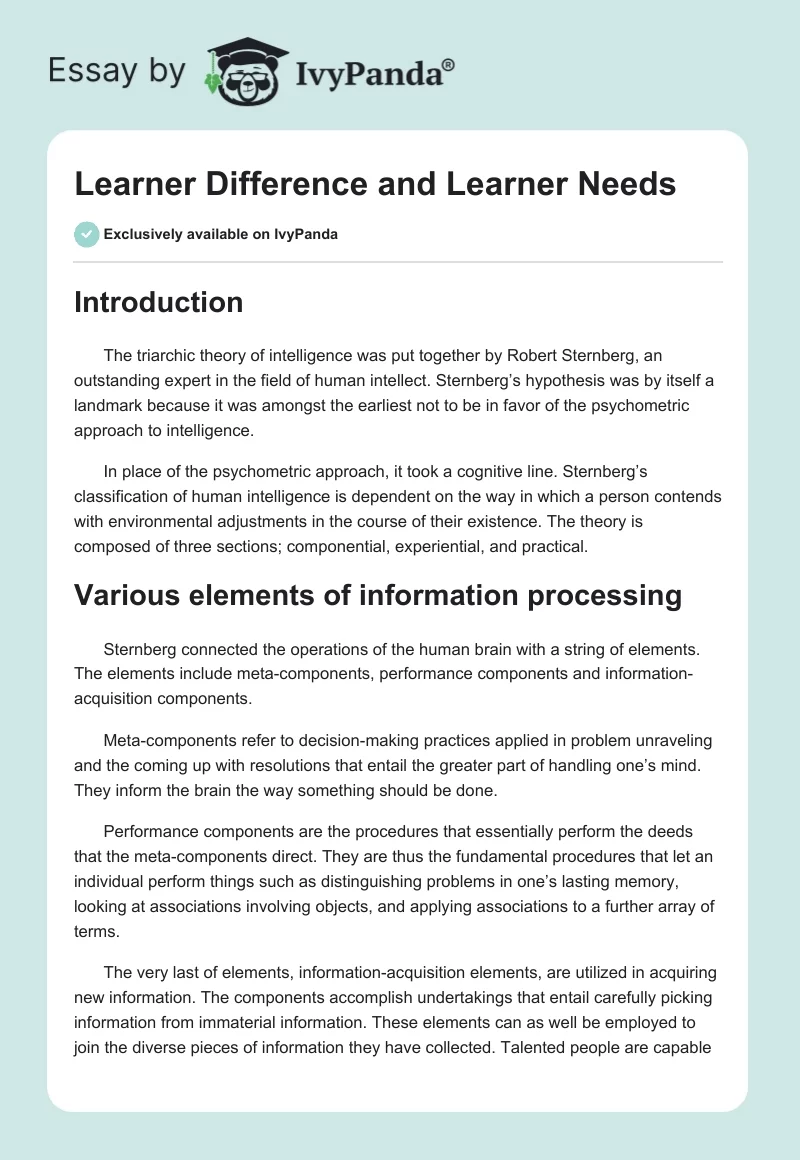 Essay by IvyPanda®

Learner Difference and Learner Needs

Exclusively available on IvyPanda

Introduction

The triarchic theory of intelligence was put together by Robert Sternberg, an outstanding expert in the field of human intellect. Sternberg's hypothesis was by itself a landmark because it was amongst the earliest not to be in favor of the psychometric approach to intelligence.

In place of the psychometric approach, it took a cognitive line. Sternberg's classification of human intelligence is dependent on the way in which a person contends with environmental adjustments in the course of their existence. The theory is composed of three sections; componential, experiential, and practical.

Various elements of information processing

Sternberg connected the operations of the human brain with a string of elements. The elements include meta-components, performance components and information-acquisition components.

Meta-components refer to decision-making practices applied in problem unraveling and the coming up with resolutions that entail the greater part of handling one's mind. They inform the brain the way something should be done.

Performance components are the procedures that essentially perform the deeds that the meta-components direct. They are thus the fundamental procedures that let an individual perform things such as distinguishing problems in one's lasting memory, looking at associations involving objects, and applying associations to a further array of terms.

The very last of elements, information-acquisition elements, are utilized in acquiring new information. The components accomplish undertakings that entail carefully picking information from immaterial information. These elements can as well be employed to join the diverse pieces of information they have collected. Talented people are capable